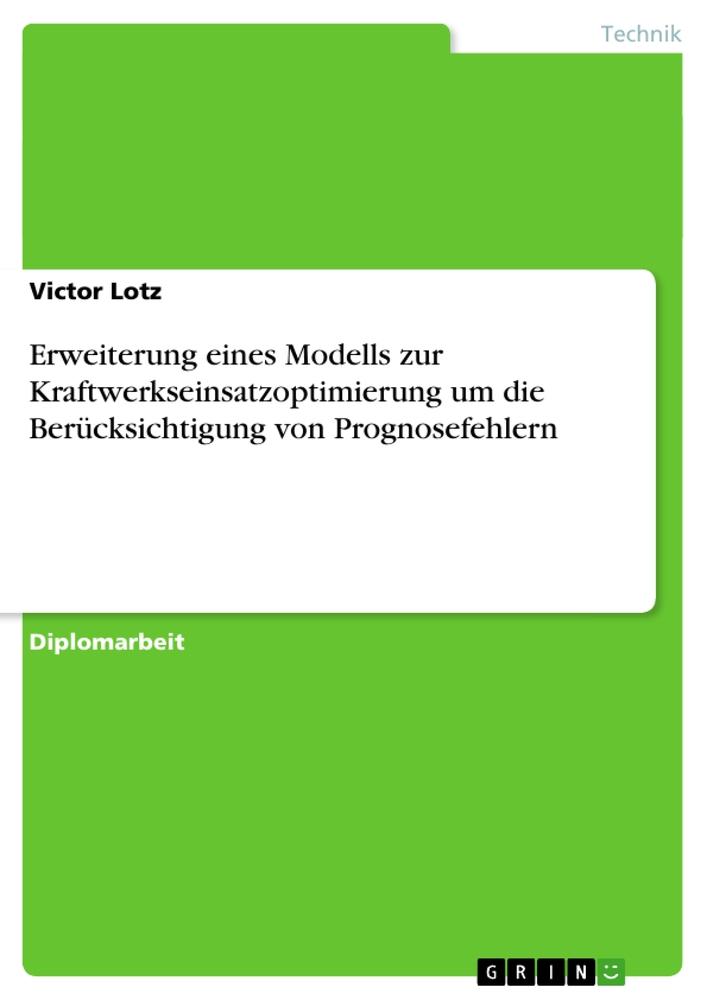 Technik

Victor Lotz

Erweiterung eines Modells zur Kraftwerkseinsatzoptimierung um die Berücksichtigung von Prognosefehlern

Diplomarbeit

GRIN